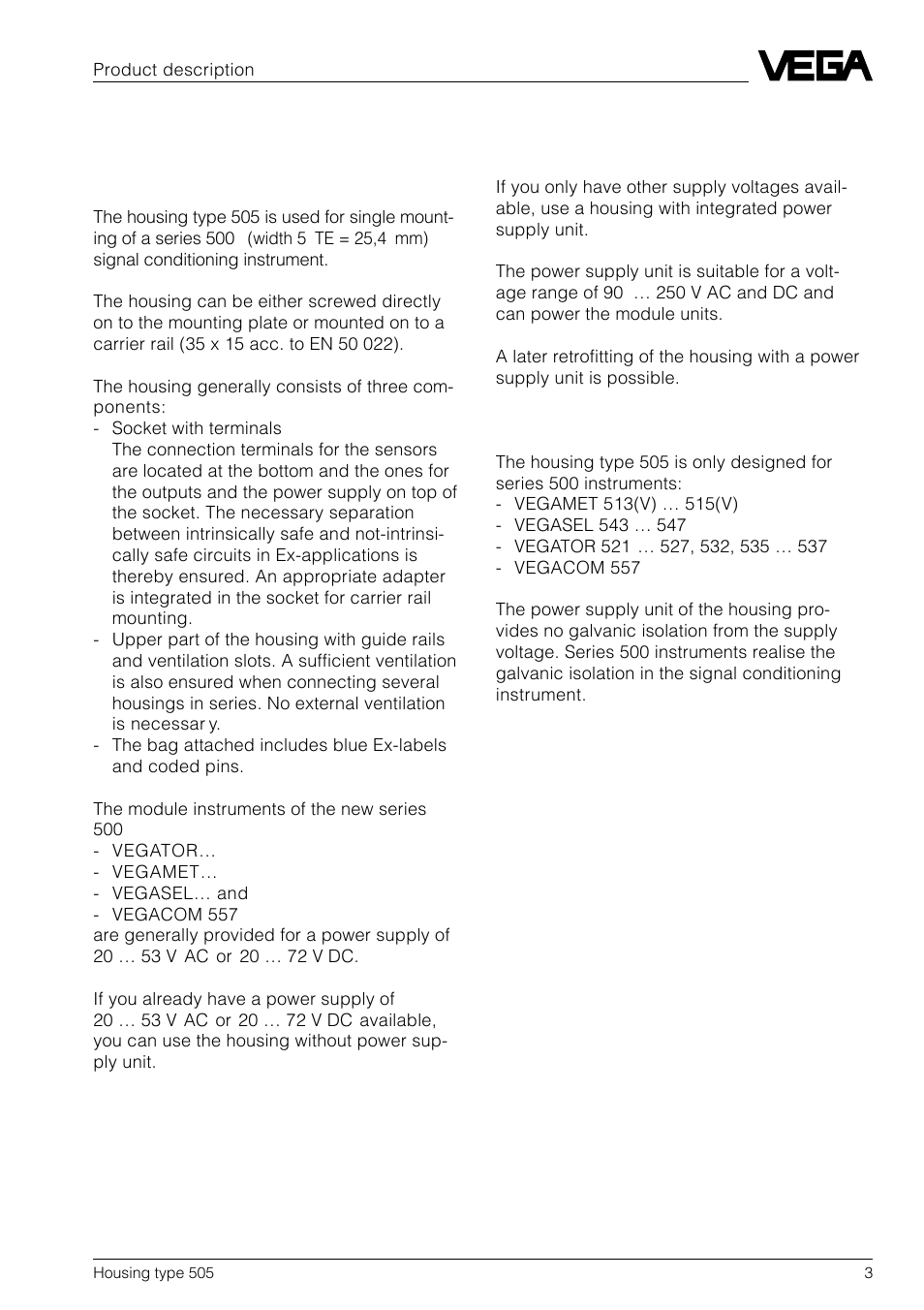 Product description

VEGA

The housing type 505 is used for single mounting of a series 500 (width 5 TE = 25,4 mm) signal conditioning instrument.

The housing can be either screwed directly on to the mounting plate or mounted on to a carrier rail (35 x 15 acc. to EN 50 022).

The housing generally consists of three components:
- Socket with terminals
The connection terminals for the sensors are located at the bottom and the ones for the outputs and the power supply on top of the socket. The necessary separation between intrinsically safe and not-intrinsically safe circuits in Ex-applications is thereby ensured. An appropriate adapter is integrated in the socket for carrier rail mounting.
- Upper part of the housing with guide rails and ventilation slots. A sufficient ventilation is also ensured when connecting several housings in series. No external ventilation is necessar y.
- The bag attached includes blue Ex-labels and coded pins.

The module instruments of the new series 500
- VEGATOR…
- VEGAMET…
- VEGASEL… and
- VEGACOM 557
are generally provided for a power supply of 20 … 53 V AC or 20 … 72 V DC.

If you already have a power supply of 20 … 53 V AC or 20 … 72 V DC available, you can use the housing without power supply unit.

If you only have other supply voltages available, use a housing with integrated power supply unit.

The power supply unit is suitable for a voltage range of 90 … 250 V AC and DC and can power the module units.

A later retrofitting of the housing with a power supply unit is possible.

The housing type 505 is only designed for series 500 instruments:
- VEGAMET 513(V) … 515(V)
- VEGASEL 543 … 547
- VEGATOR 521 … 527, 532, 535 … 537
- VEGACOM 557

The power supply unit of the housing provides no galvanic isolation from the supply voltage. Series 500 instruments realise the galvanic isolation in the signal conditioning instrument.

Housing type 505

3